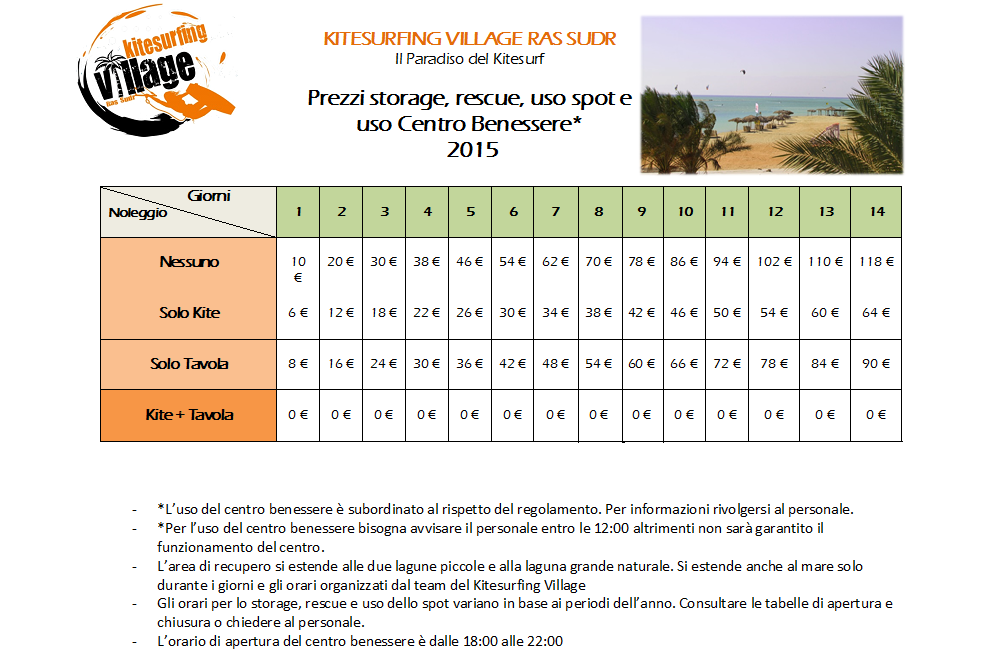 kitesurfing Village Ras Sudr

KITESURFING VILLAGE RAS SUDR
Il Paradiso del Kitesurf

Prezzi storage, rescue, uso spot e uso Centro Benessere*
2015

| Giorni / Noleggio | 1 | 2 | 3 | 4 | 5 | 6 | 7 | 8 | 9 | 10 | 11 | 12 | 13 | 14 |
|---|---|---|---|---|---|---|---|---|---|---|---|---|---|---|
| Nessuno | 10 € | 20 € | 30 € | 38 € | 46 € | 54 € | 62 € | 70 € | 78 € | 86 € | 94 € | 102 € | 110 € | 118 € |
| Solo Kite | 6 € | 12 € | 18 € | 22 € | 26 € | 30 € | 34 € | 38 € | 42 € | 46 € | 50 € | 54 € | 60 € | 64 € |
| Solo Tavola | 8 € | 16 € | 24 € | 30 € | 36 € | 42 € | 48 € | 54 € | 60 € | 66 € | 72 € | 78 € | 84 € | 90 € |
| Kite + Tavola | 0 € | 0 € | 0 € | 0 € | 0 € | 0 € | 0 € | 0 € | 0 € | 0 € | 0 € | 0 € | 0 € | 0 € |

- *L'uso del centro benessere è subordinato al rispetto del regolamento. Per informazioni rivolgersi al personale.
- *Per l'uso del centro benessere bisogna avvisare il personale entro le 12:00 altrimenti non sarà garantito il funzionamento del centro.
- L'area di recupero si estende alle due lagune piccole e alla laguna grande naturale. Si estende anche al mare solo durante i giorni e gli orari organizzati dal team del Kitesurfing Village
- Gli orari per lo storage, rescue e uso dello spot variano in base ai periodi dell'anno. Consultare le tabelle di apertura e chiusura o chiedere al personale.
- L'orario di apertura del centro benessere è dalle 18:00 alle 22:00